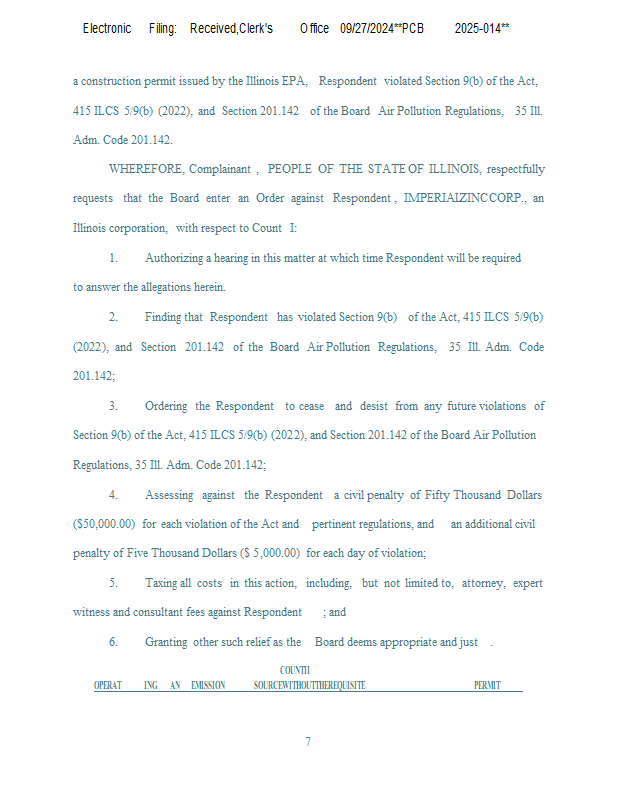 Electronic Filing: Received,Clerk's Office 09/27/2024**PCB 2025-014**

a construction permit issued by the Illinois EPA, Respondent violated Section 9(b) of the Act, 415 ILCS 5/9(b) (2022), and Section 201.142 of the Board Air Pollution Regulations, 35 Ill. Adm. Code 201.142.

WHEREFORE, Complainant , PEOPLE OF THE STATE OF ILLINOIS, respectfully requests that the Board enter an Order against Respondent , IMPERIALZINCCORP., an Illinois corporation, with respect to Count I:

1. Authorizing a hearing in this matter at which time Respondent will be required to answer the allegations herein.

2. Finding that Respondent has violated Section 9(b) of the Act, 415 ILCS 5/9(b) (2022), and Section 201.142 of the Board Air Pollution Regulations, 35 Ill. Adm. Code 201.142;

3. Ordering the Respondent to cease and desist from any future violations of Section 9(b) of the Act, 415 ILCS 5/9(b) (2022), and Section 201.142 of the Board Air Pollution Regulations, 35 Ill. Adm. Code 201.142;

4. Assessing against the Respondent a civil penalty of Fifty Thousand Dollars ($50,000.00) for each violation of the Act and pertinent regulations, and an additional civil penalty of Five Thousand Dollars ($ 5,000.00) for each day of violation;

5. Taxing all costs in this action, including, but not limited to, attorney, expert witness and consultant fees against Respondent ; and

6. Granting other such relief as the Board deems appropriate and just .

COUNTII
OPERAT ING AN EMISSION SOURCEWITHOUTTHEREQUISITE PERMIT

7